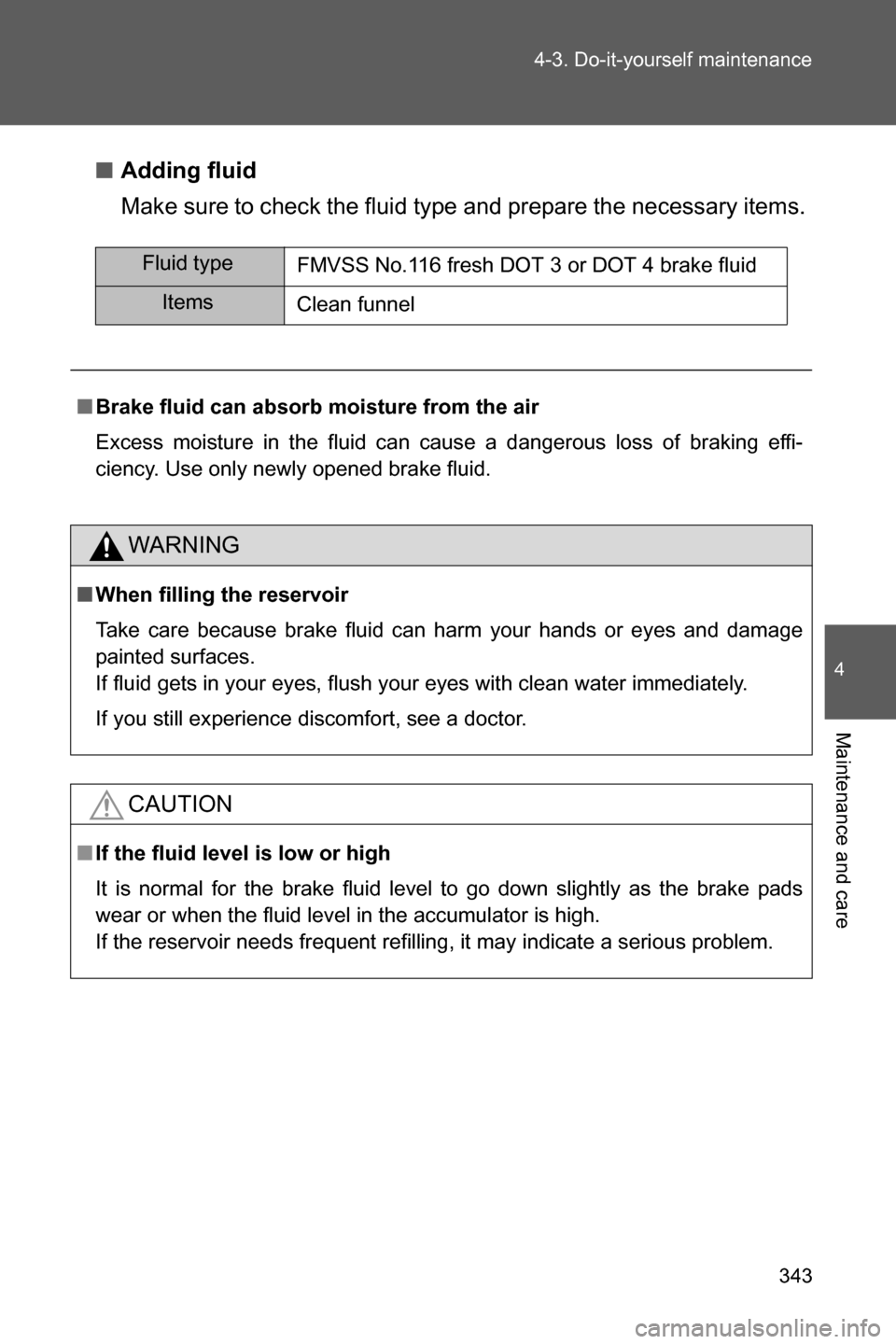 4-3. Do-it-yourself maintenance

■ Adding fluid

Make sure to check the fluid type and prepare the necessary items.

| Fluid type | FMVSS No.116 fresh DOT 3 or DOT 4 brake fluid |
|---|---|
| Items | Clean funnel |

■ Brake fluid can absorb moisture from the air

Excess moisture in the fluid can cause a dangerous loss of braking efficiency. Use only newly opened brake fluid.

WARNING

■ When filling the reservoir

Take care because brake fluid can harm your hands or eyes and damage painted surfaces.
If fluid gets in your eyes, flush your eyes with clean water immediately.

If you still experience discomfort, see a doctor.

CAUTION

■ If the fluid level is low or high

It is normal for the brake fluid level to go down slightly as the brake pads wear or when the fluid level in the accumulator is high.
If the reservoir needs frequent refilling, it may indicate a serious problem.

4

Maintenance and care

343

carmanualsonline.info